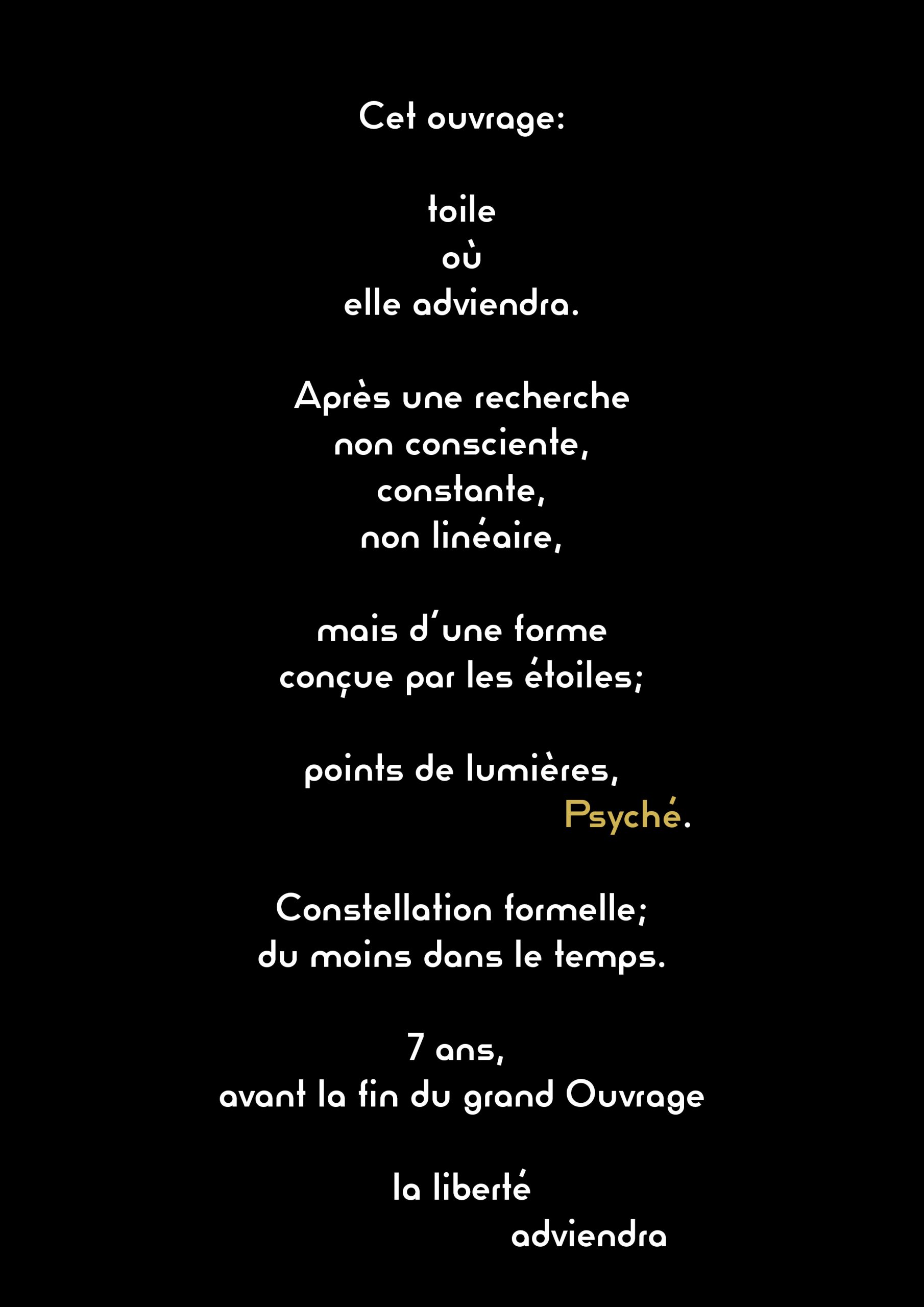 Cet ouvrage:

toile
où
elle adviendra.

Après une recherche
non consciente,
constante,
non linéaire,

mais d'une forme
conçue par les étoiles;

points de lumières,
Psyché.

Constellation formelle;
du moins dans le temps.

7 ans,
avant la fin du grand Ouvrage

la liberté
adviendra